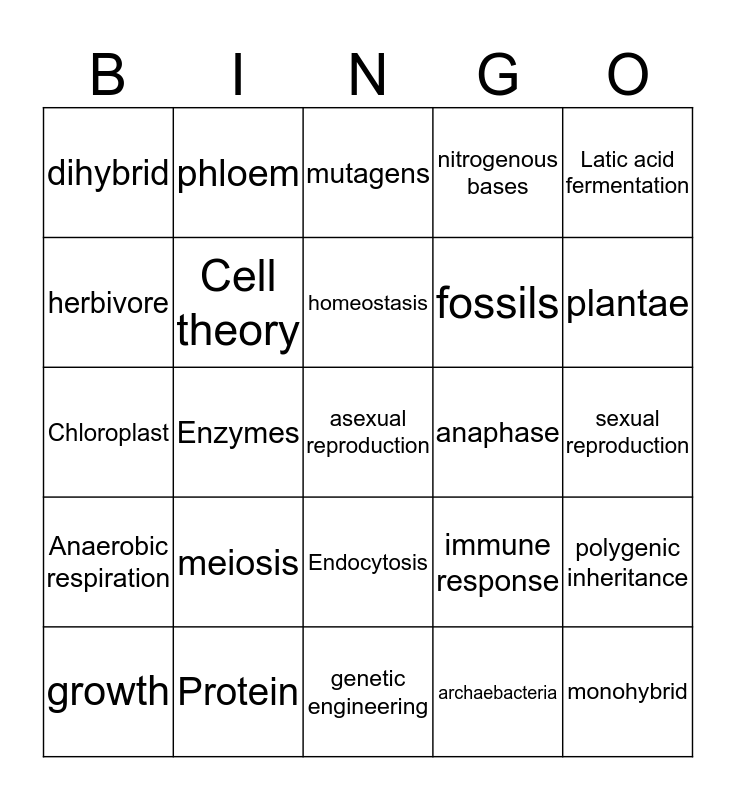 | B | I | N | G | O |
|---|---|---|---|---|
| dihybrid | phloem | mutagens | nitrogenous bases | Latic acid fermentation |
| herbivore | Cell theory | homeostasis | fossils | plantae |
| Chloroplast | Enzymes | asexual reproduction | anaphase | sexual reproduction |
| Anaerobic respiration | meiosis | Endocytosis | immune response | polygenic inheritance |
| growth | Protein | genetic engineering | archaebacteria | monohybrid |